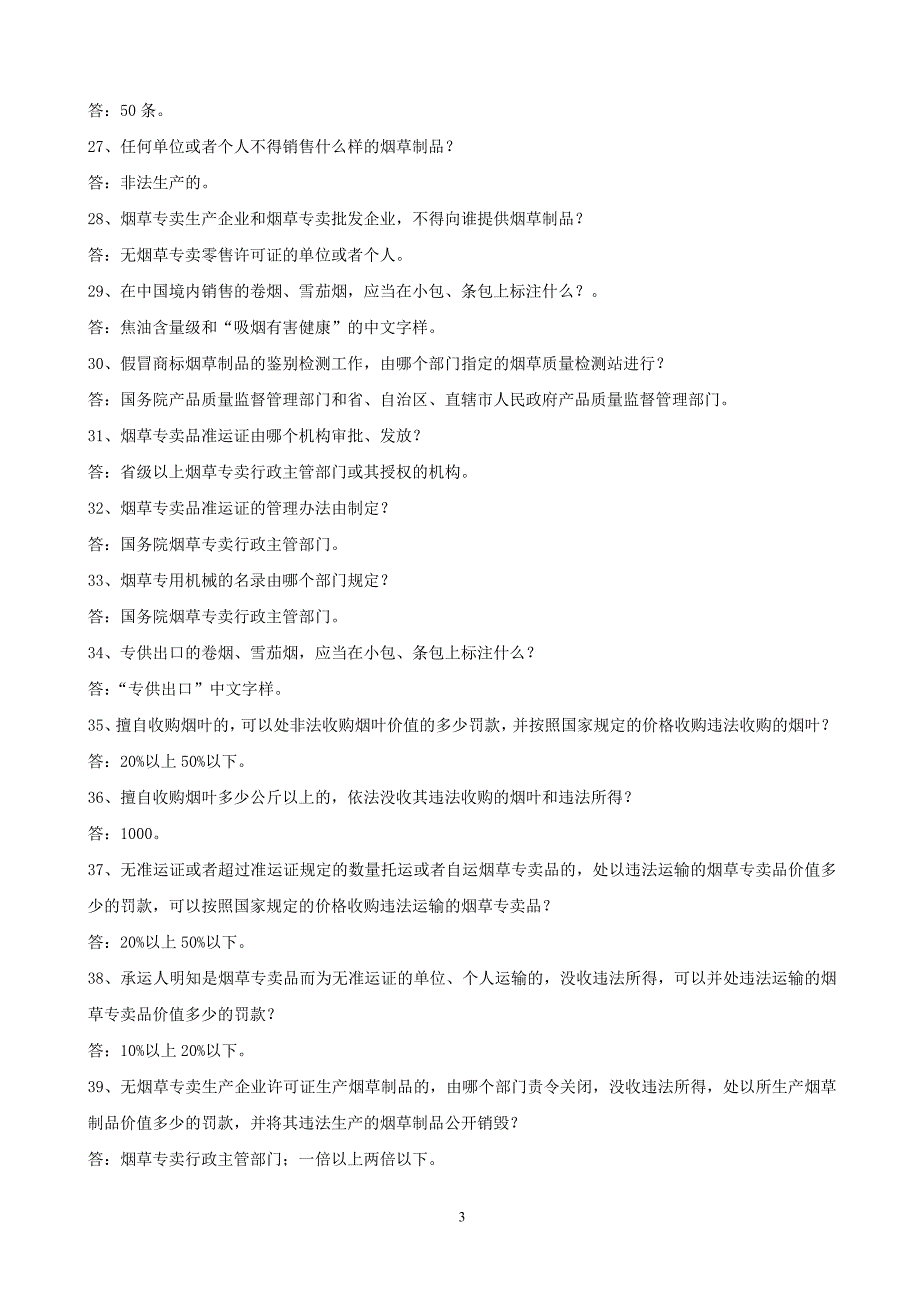 答：50 条。

27、任何单位或者个人不得销售什么样的烟草制品？

答：非法生产的。

28、烟草专卖生产企业和烟草专卖批发企业，不得向谁提供烟草制品？

答：无烟草专卖零售许可证的单位或者个人。

29、在中国境内销售的卷烟、雪茄烟，应当在小包、条包上标注什么？。

答：焦油含量级和“吸烟有害健康”的中文字样。

30、假冒商标烟草制品的鉴别检测工作，由哪个部门指定的烟草质量检测站进行？

答：国务院产品质量监督管理部门和省、自治区、直辖市人民政府产品质量监督管理部门。

31、烟草专卖品准运证由哪个机构审批、发放？

答：省级以上烟草专卖行政主管部门或其授权的机构。

32、烟草专卖品准运证的管理办法由制定？

答：国务院烟草专卖行政主管部门。

33、烟草专用机械的名录由哪个部门规定？

答：国务院烟草专卖行政主管部门。

34、专供出口的卷烟、雪茄烟，应当在小包、条包上标注什么？

答：“专供出口”中文字样。

35、擅自收购烟叶的，可以处非法收购烟叶价值的多少罚款，并按照国家规定的价格收购违法收购的烟叶？

答：20%以上 50%以下。

36、擅自收购烟叶多少公斤以上的，依法没收其违法收购的烟叶和违法所得？

答：1000。

37、无准运证或者超过准运证规定的数量托运或者自运烟草专卖品的，处以违法运输的烟草专卖品价值多少的罚款，可以按照国家规定的价格收购违法运输的烟草专卖品？

答：20%以上 50%以下。

38、承运人明知是烟草专卖品而为无准运证的单位、个人运输的，没收违法所得，可以并处违法运输的烟草专卖品价值多少的罚款？

答：10%以上 20%以下。

39、无烟草专卖生产企业许可证生产烟草制品的，由哪个部门责令关闭，没收违法所得，处以所生产烟草制品价值多少的罚款，并将其违法生产的烟草制品公开销毁？

答：烟草专卖行政主管部门；一倍以上两倍以下。

3